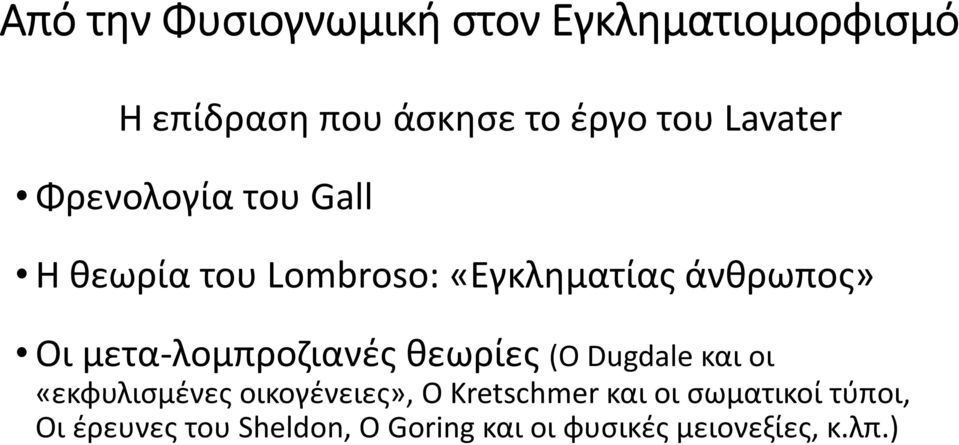 Από την Φυσιογνωμική στον Εγκληματιομορφισμό

Η επίδραση που άσκησε το έργο του Lavater

• Φρενολογία του Gall

• Η θεωρία του Lombroso: «Εγκληματίας άνθρωπος»

• Οι μετα-λομπροζιανές θεωρίες (Ο Dugdale και οι «εκφυλισμένες οικογένειες», Ο Kretschmer και οι σωματικοί τύποι, Οι έρευνες του Sheldon, Ο Goring και οι φυσικές μειονεξίες, κ.λπ.)